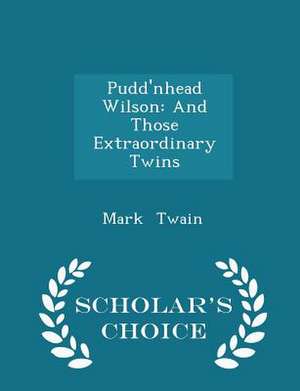 Pudd'nhead Wilson: And Those Extraordinary Twins

Mark Twain

SCHOLAR'S CHOICE